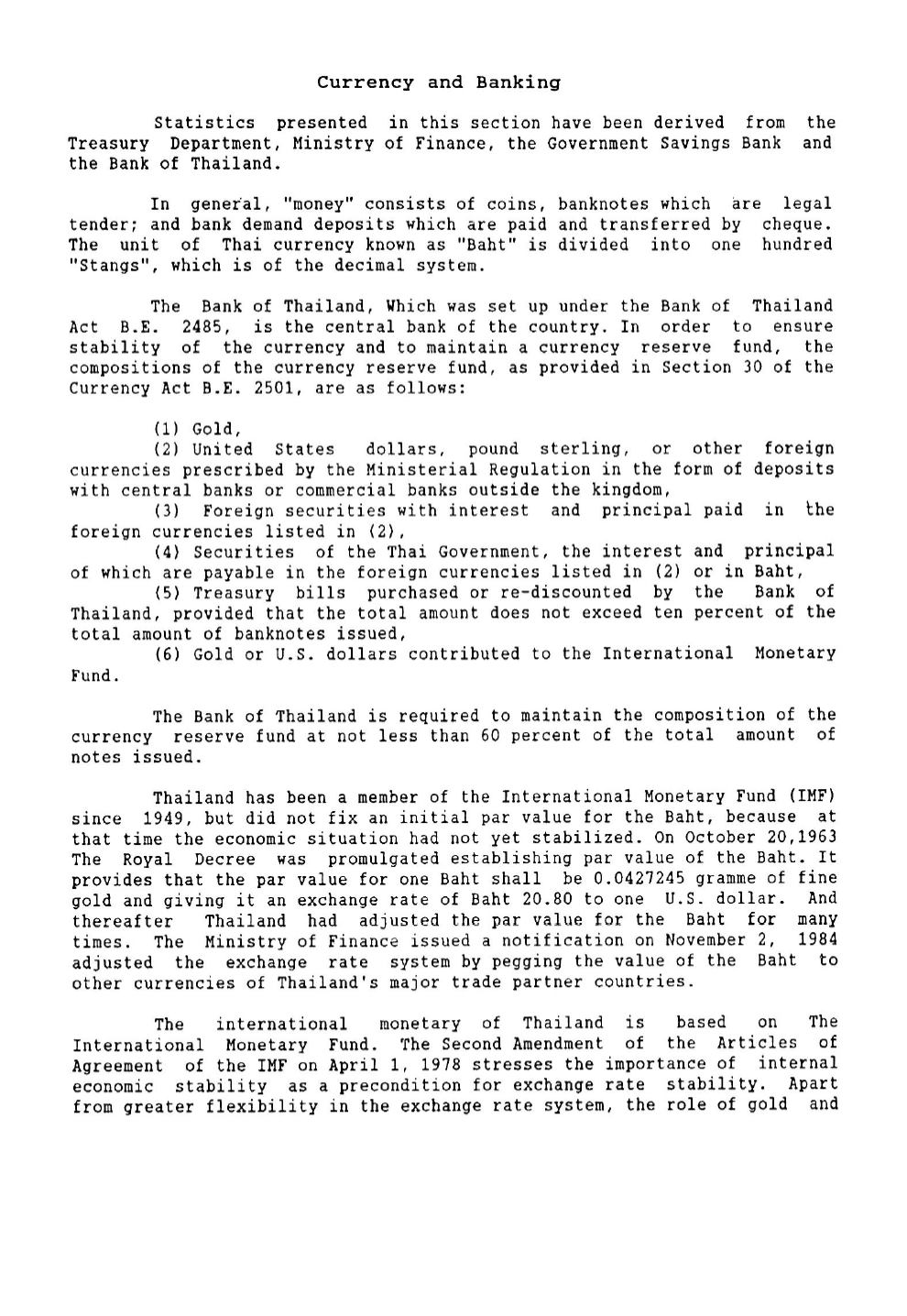 Currency and Banking

Statistics presented in this section have been derived from the Treasury Department, Ministry of Finance, the Government Savings Bank and the Bank of Thailand.

In general, "money" consists of coins, banknotes which are legal tender; and bank demand deposits which are paid and transferred by cheque. The unit of Thai currency known as "Baht" is divided into one hundred "Stangs", which is of the decimal system.

The Bank of Thailand, Which was set up under the Bank of Thailand Act B.E. 2485, is the central bank of the country. In order to ensure stability of the currency and to maintain a currency reserve fund, the compositions of the currency reserve fund, as provided in Section 30 of the Currency Act B.E. 2501, are as follows:

(1) Gold,
(2) United States dollars, pound sterling, or other foreign currencies prescribed by the Ministerial Regulation in the form of deposits with central banks or commercial banks outside the kingdom,
(3) Foreign securities with interest and principal paid in the foreign currencies listed in (2),
(4) Securities of the Thai Government, the interest and principal of which are payable in the foreign currencies listed in (2) or in Baht,
(5) Treasury bills purchased or re-discounted by the Bank of Thailand, provided that the total amount does not exceed ten percent of the total amount of banknotes issued,
(6) Gold or U.S. dollars contributed to the International Monetary Fund.

The Bank of Thailand is required to maintain the composition of the currency reserve fund at not less than 60 percent of the total amount of notes issued.

Thailand has been a member of the International Monetary Fund (IMF) since 1949, but did not fix an initial par value for the Baht, because at that time the economic situation had not yet stabilized. On October 20,1963 The Royal Decree was promulgated establishing par value of the Baht. It provides that the par value for one Baht shall be 0.0427245 gramme of fine gold and giving it an exchange rate of Baht 20.80 to one U.S. dollar. And thereafter Thailand had adjusted the par value for the Baht for many times. The Ministry of Finance issued a notification on November 2, 1984 adjusted the exchange rate system by pegging the value of the Baht to other currencies of Thailand's major trade partner countries.

The international monetary of Thailand is based on The International Monetary Fund. The Second Amendment of the Articles of Agreement of the IMF on April 1, 1978 stresses the importance of internal economic stability as a precondition for exchange rate stability. Apart from greater flexibility in the exchange rate system, the role of gold and